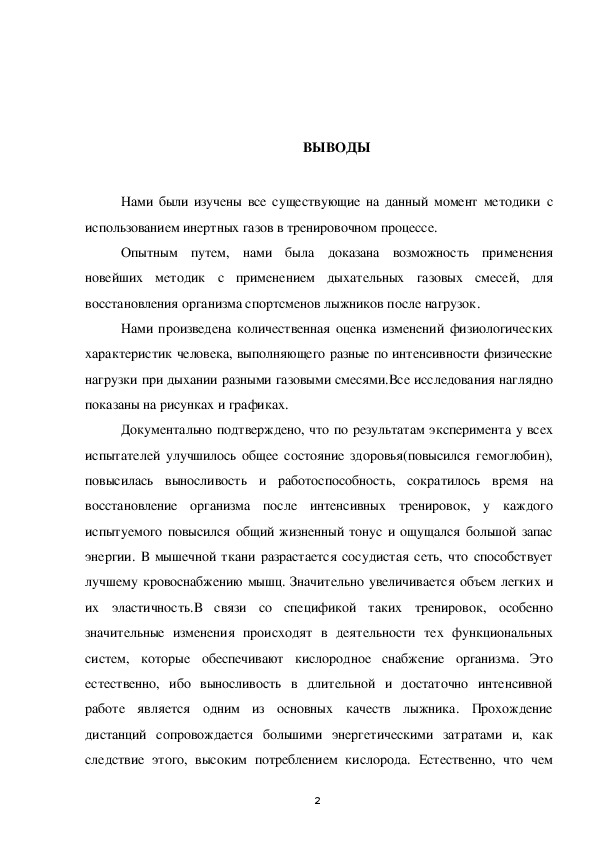 ВЫВОДЫ

Нами были изучены все существующие на данный момент методики с использованием инертных газов в тренировочном процессе.

Опытным путем, нами была доказана возможность применения новейших методик с применением дыхательных газовых смесей, для восстановления организма спортсменов лыжников после нагрузок.

Нами произведена количественная оценка изменений физиологических характеристик человека, выполняющего разные по интенсивности физические нагрузки при дыхании разными газовыми смесями.Все исследования наглядно показаны на рисунках и графиках.

Документально подтверждено, что по результатам эксперимента у всех испытателей улучшилось общее состояние здоровья(повысился гемоглобин), повысилась выносливость и работоспособность, сократилось время на восстановление организма после интенсивных тренировок, у каждого испытуемого повысился общий жизненный тонус и ощущался большой запас энергии. В мышечной ткани разрастается сосудистая сеть, что способствует лучшему кровоснабжению мышц. Значительно увеличивается объем легких и их эластичность.В связи со спецификой таких тренировок, особенно значительные изменения происходят в деятельности тех функциональных систем, которые обеспечивают кислородное снабжение организма. Это естественно, ибо выносливость в длительной и достаточно интенсивной работе является одним из основных качеств лыжника. Прохождение дистанций сопровождается большими энергетическими затратами и, как следствие этого, высоким потреблением кислорода. Естественно, что чем

2